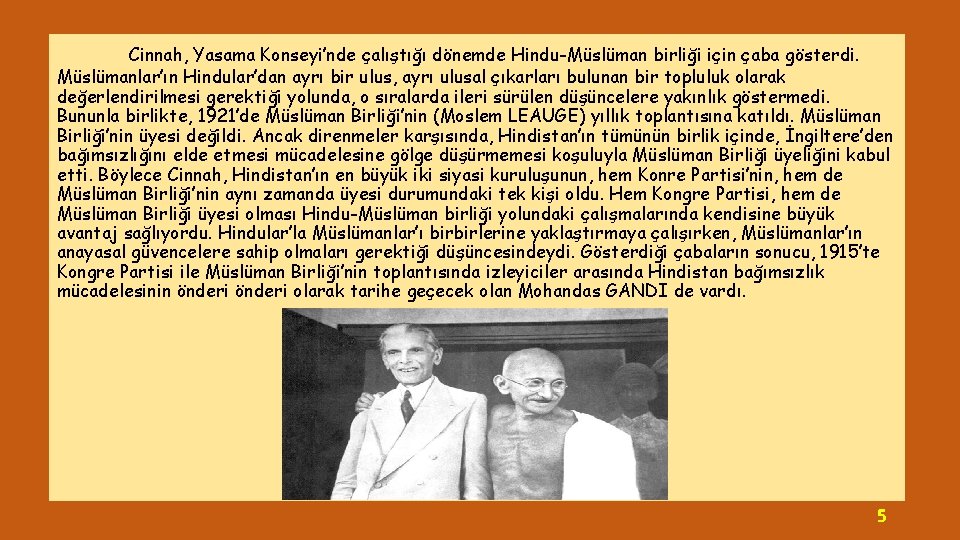 Cinnah, Yasama Konseyi'nde çalıştığı dönemde Hindu-Müslüman birliği için çaba gösterdi. Müslümanlar'ın Hindular'dan ayrı bir ulus, ayrı ulusal çıkarları bulunan bir topluluk olarak değerlendirilmesi gerektiği yolunda, o sıralarda ileri sürülen düşüncelere yakınlık göstermedi. Bununla birlikte, 1921'de Müslüman Birliği'nin (Moslem LEAUGE) yıllık toplantısına katıldı. Müslüman Birliği'nin üyesi değildi. Ancak direnmeler karşısında, Hindistan'ın tümünün birlik içinde, İngiltere'den bağımsızlığını elde etmesi mücadelesine gölge düşürmemesi koşuluyla Müslüman Birliği üyeliğini kabul etti. Böylece Cinnah, Hindistan'ın en büyük iki siyasi kuruluşunun, hem Konre Partisi'nin, hem de Müslüman Birliği'nin aynı zamanda üyesi durumundaki tek kişi oldu. Hem Kongre Partisi, hem de Müslüman Birliği üyesi olması Hindu-Müslüman birliği yolundaki çalışmalarında kendisine büyük avantaj sağlıyordu. Hindular'la Müslümanlar'ı birbirlerine yaklaştırmaya çalışırken, Müslümanlar'ın anayasal güvencelere sahip olmaları gerektiği düşüncesindeydi. Gösterdiği çabaların sonucu, 1915'te Kongre Partisi ile Müslüman Birliği'nin toplantısında izleyiciler arasında Hindistan bağımsızlık mücadelesinin önderi önderi olarak tarihe geçecek olan Mohandas GANDI de vardı.

5